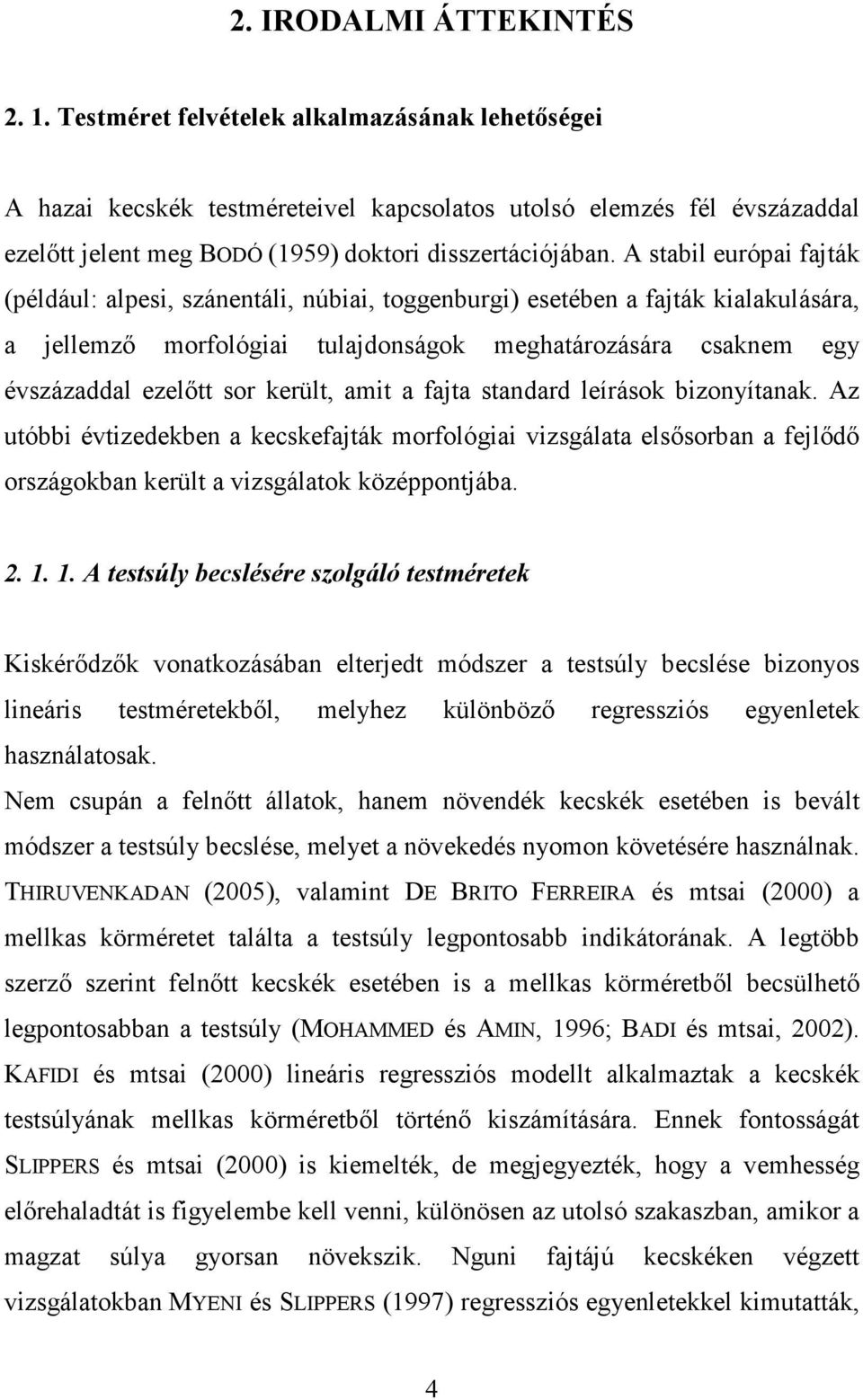 2. IRODALMI ÁTTEKINTÉS

2. 1. Testméret felvételek alkalmazásának lehetőségei

A hazai kecskék testméreteivel kapcsolatos utolsó elemzés fél évszázaddal ezelőtt jelent meg BODÓ (1959) doktori disszertációjában. A stabil európai fajták (például: alpesi, szánentáli, núbiai, toggenburgi) esetében a fajták kialakulására, a jellemző morfológiai tulajdonságok meghatározására csaknem egy évszázaddal ezelőtt sor került, amit a fajta standard leírások bizonyítanak. Az utóbbi évtizedekben a kecskefajták morfológiai vizsgálata elsősorban a fejlődő országokban került a vizsgálatok középpontjába.

2. 1. 1. A testsúly becslésére szolgáló testméretek

Kiskérődzők vonatkozásában elterjedt módszer a testsúly becslése bizonyos lineáris testméretekből, melyhez különböző regressziós egyenletek használatosak.

Nem csupán a felnőtt állatok, hanem növendék kecskék esetében is bevált módszer a testsúly becslése, melyet a növekedés nyomon követésére használnak. THIRUVENKADAN (2005), valamint DE BRITO FERREIRA és mtsai (2000) a mellkas körméretet találta a testsúly legpontosabb indikátorának. A legtöbb szerző szerint felnőtt kecskék esetében is a mellkas körméretből becsülhető legpontosabban a testsúly (MOHAMMED és AMIN, 1996; BADI és mtsai, 2002). KAFIDI és mtsai (2000) lineáris regressziós modellt alkalmaztak a kecskék testsúlyának mellkas körméretből történő kiszámítására. Ennek fontosságát SLIPPERS és mtsai (2000) is kiemelték, de megjegyezték, hogy a vemhesség előrehaladtát is figyelembe kell venni, különösen az utolsó szakaszban, amikor a magzat súlya gyorsan növekszik. Nguni fajtájú kecskéken végzett vizsgálatokban MYENI és SLIPPERS (1997) regressziós egyenletekkel kimutatták,

4